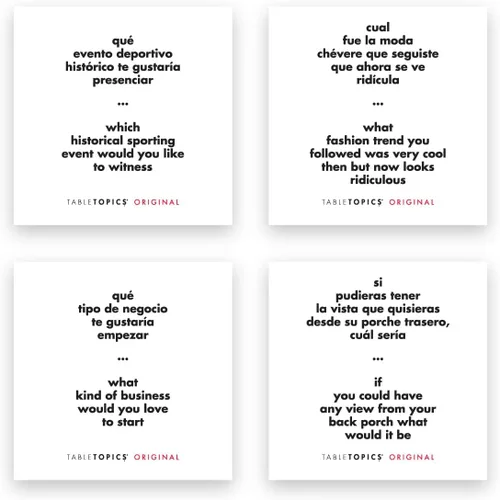 qué
evento deportivo
histórico te gustaría
presenciar

...

which
historical sporting
event would you like
to witness

TABLETOPICS ORIGINAL

cual
fue la moda
chévere que seguiste
que ahora se ve
ridícula

...

what
fashion trend you
followed was very cool
then but now looks
ridiculous

TABLETOPICS ORIGINAL

qué
tipo de negocio
te gustaría
empezar

...

what
kind of business
would you love
to start

TABLETOPICS ORIGINAL

si
pudieras tener
la vista que quisieras
desde su porche trasero,
cuál sería

...

if
you could have
any view from your
back porch what
would it be

TABLETOPICS ORIGINAL